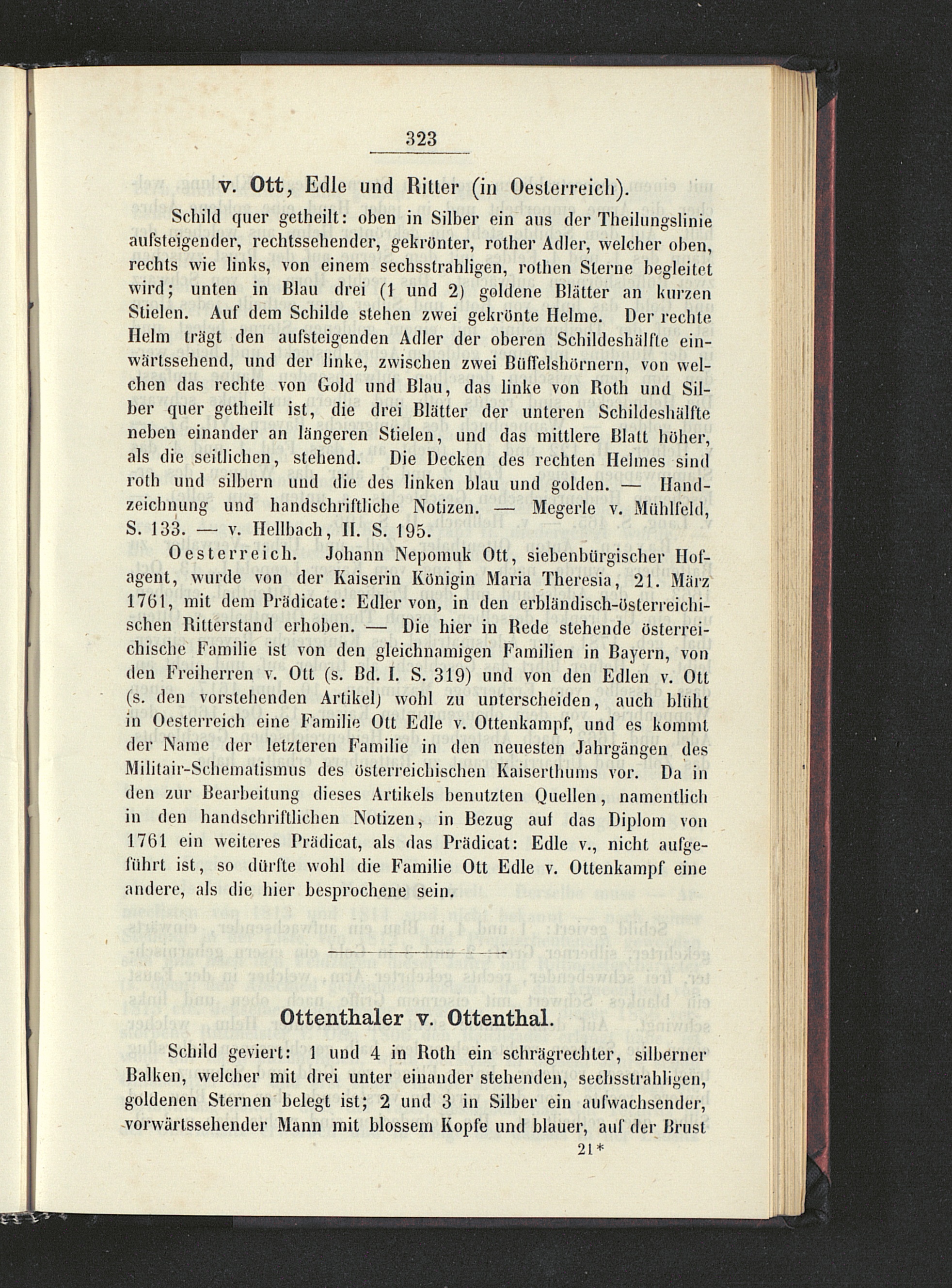 323

v. Ott, Edle und Ritter (in Oesterreich).

Schild quer getheilt: oben in Silber ein aus der Theilungslinie aufsteigender, rechtssehender, gekrönter, rother Adler, welcher oben, rechts wie links, von einem sechsstrahligen, rothen Sterne begleitet wird; unten in Blau drei (1 und 2) goldene Blätter an kurzen Stielen. Auf dem Schilde stehen zwei gekrönte Helme. Der rechte Helm trägt den aufsteigenden Adler der oberen Schildeshälfte einwärtssehend, und der linke, zwischen zwei Büffelshörnern, von welchen das rechte von Gold und Blau, das linke von Roth und Silber quer getheilt ist, die drei Blätter der unteren Schildeshälfte neben einander an längeren Stielen, und das mittlere Blatt höher, als die seitlichen, stehend. Die Decken des rechten Helmes sind roth und silbern und die des linken blau und golden. — Handzeichnung und handschriftliche Notizen. — Megerle v. Mühlfeld, S. 133. — v. Hellbach, II. S. 195.

Oesterreich. Johann Nepomuk Ott, siebenbürgischer Hofagent, wurde von der Kaiserin Königin Maria Theresia, 21. März 1761, mit dem Prädicate: Edler von, in den erbländisch-österreichischen Ritterstand erhoben. — Die hier in Rede stehende österreichische Familie ist von den gleichnamigen Familien in Bayern, von den Freiherren v. Ott (s. Bd. I. S. 319) und von den Edlen v. Ott (s. den vorstehenden Artikel) wohl zu unterscheiden, auch blüht in Oesterreich eine Familie Ott Edle v. Ottenkampf, und es kommt der Name der letzteren Familie in den neuesten Jahrgängen des Militair-Schematismus des österreichischen Kaiserthums vor. Da in den zur Bearbeitung dieses Artikels benutzten Quellen, namentlich in den handschriftlichen Notizen, in Bezug auf das Diplom von 1761 ein weiteres Prädicat, als das Prädicat: Edle v., nicht aufgeführt ist, so dürfte wohl die Familie Ott Edle v. Ottenkampf eine andere, als die hier besprochene sein.

Ottenthaler v. Ottenthal.

Schild geviert: 1 und 4 in Roth ein schrägrechter, silberner Balken, welcher mit drei unter einander stehenden, sechsstrahligen, goldenen Sternen belegt ist; 2 und 3 in Silber ein aufwachsender, vorwärtssehender Mann mit blossem Kopfe und blauer, auf der Brust

21*